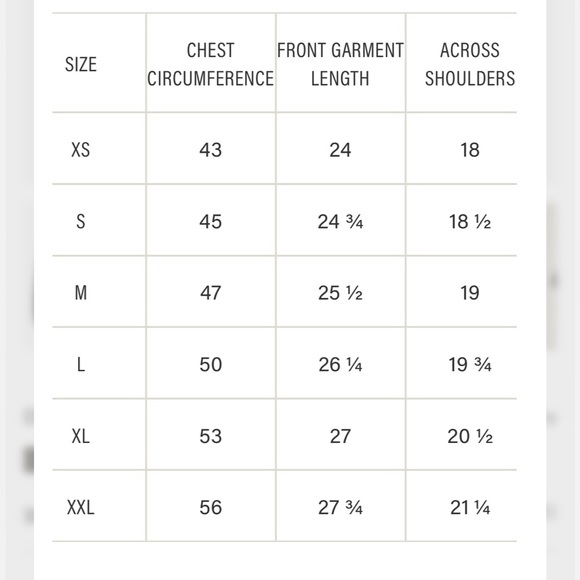 | SIZE | CHEST CIRCUMFERENCE | FRONT GARMENT LENGTH | ACROSS SHOULDERS |
|---|---|---|---|
| XS | 43 | 24 | 18 |
| S | 45 | 24 ¾ | 18 ½ |
| M | 47 | 25 ½ | 19 |
| L | 50 | 26 ¼ | 19 ¾ |
| XL | 53 | 27 | 20 ½ |
| XXL | 56 | 27 ¾ | 21 ¼ |